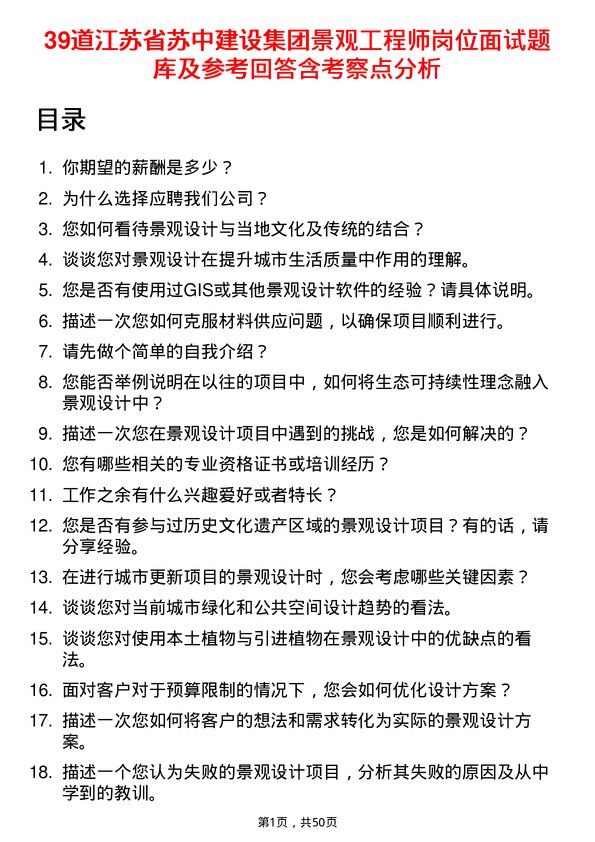 39道江苏省苏中建设集团景观工程师岗位面试题库及参考回答含考察点分析

目录

1. 你期望的薪酬是多少？
2. 为什么选择应聘我们公司？
3. 您如何看待景观设计与当地文化及传统的结合？
4. 谈谈您对景观设计在提升城市生活质量中作用的理解。
5. 您是否有使用过GIS或其他景观设计软件的经验？请具体说明。
6. 描述一次您如何克服材料供应问题，以确保项目顺利进行。
7. 请先做个简单的自我介绍？
8. 您能否举例说明在以往的项目中，如何将生态可持续性理念融入景观设计中？
9. 描述一次您在景观设计项目中遇到的挑战，您是如何解决的？
10. 您有哪些相关的专业资格证书或培训经历？
11. 工作之余有什么兴趣爱好或者特长？
12. 您是否有参与过历史文化遗产区域的景观设计项目？有的话，请分享经验。
13. 在进行城市更新项目的景观设计时，您会考虑哪些关键因素？
14. 谈谈您对当前城市绿化和公共空间设计趋势的看法。
15. 谈谈您对使用本土植物与引进植物在景观设计中的优缺点的看法。
16. 面对客户对于预算限制的情况下，您会如何优化设计方案？
17. 描述一次您如何将客户的想法和需求转化为实际的景观设计方案。
18. 描述一个您认为失败的景观设计项目，分析其失败的原因及从中学到的教训。

第1页，共50页